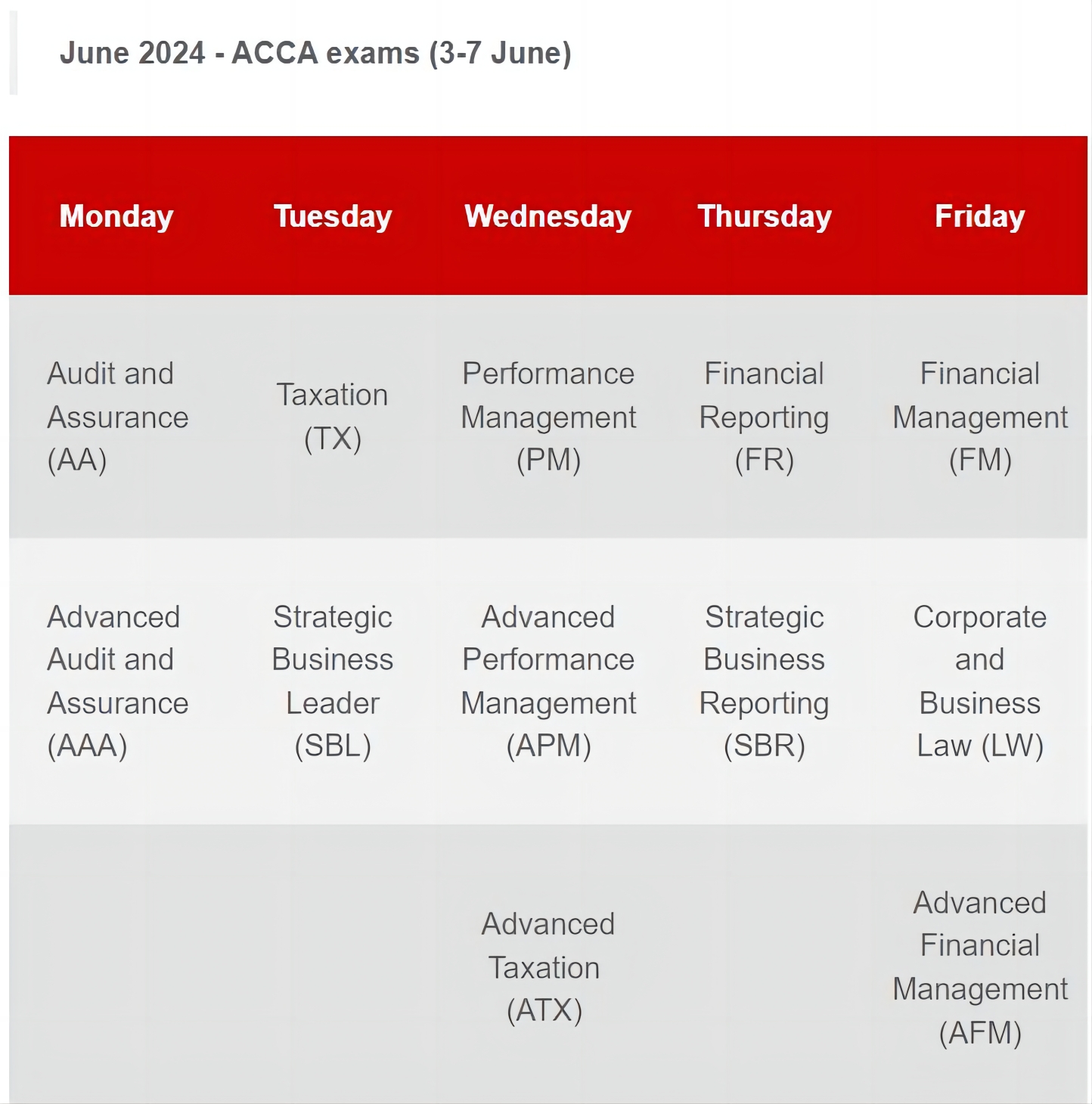 June 2024 - ACCA exams (3-7 June)

| Monday | Tuesday | Wednesday | Thursday | Friday |
|---|---|---|---|---|
| Audit and Assurance (AA) | Taxation (TX) | Performance Management (PM) | Financial Reporting (FR) | Financial Management (FM) |
| Advanced Audit and Assurance (AAA) | Strategic Business Leader (SBL) | Advanced Performance Management (APM) | Strategic Business Reporting (SBR) | Corporate and Business Law (LW) |
| | | Advanced Taxation (ATX) | | Advanced Financial Management (AFM) |